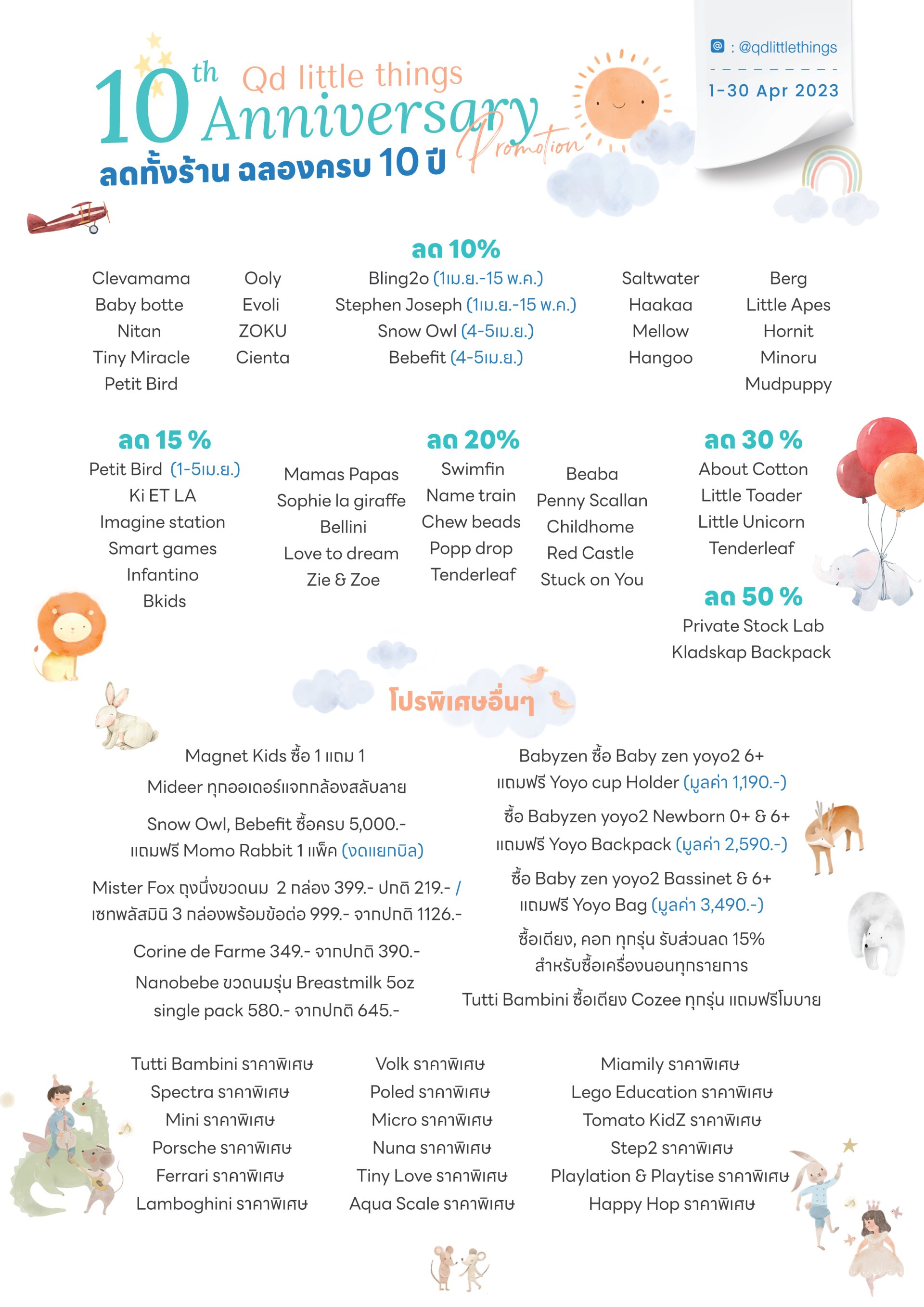 @ : @qdlittlethings

1-30 Apr 2023

10th Qd little things Anniversary Promotion

ลดทั้งร้าน ฉลองครบ 10 ปี

ลด 10%

Clevamama
Baby botte
Nitan
Tiny Miracle
Petit Bird

Ooly
Evoli
ZOKU
Cienta

Bling2o (1เม.ย.-15 พ.ค.)
Stephen Joseph (1เม.ย.-15 พ.ค.)
Snow Owl (4-5เม.ย.)
Bebefit (4-5เม.ย.)

Saltwater
Haakaa
Mellow
Hangoo

Berg
Little Apes
Hornit
Minoru
Mudpuppy

ลด 15 %

Petit Bird (1-5เม.ย.)
Ki ET LA
Imagine station
Smart games
Infantino
Bkids

ลด 20%

Mamas Papas
Sophie la giraffe
Bellini
Love to dream
Zie & Zoe

Swimfin
Name train
Chew beads
Popp drop
Tenderleaf

Beaba
Penny Scallan
Childhome
Red Castle
Stuck on You

ลด 30 %

About Cotton
Little Toader
Little Unicorn
Tenderleaf

ลด 50 %

Private Stock Lab
Kladskap Backpack

โปรพิเศษอื่นๆ

Magnet Kids ซื้อ 1 แถม 1

Mideer ทุกออเดอร์แจกกล้องสลับลาย

Snow Owl, Bebefit ซื้อครบ 5,000.- แถมฟรี Momo Rabbit 1 แพ็ค (งดแยกบิล)

Mister Fox ถุงนึ่งขวดนม 2 กล่อง 399.- ปกติ 219.- / เซทพลัสมินิ 3 กล่องพร้อมข้อต่อ 999.- จากปกติ 1126.-

Corine de Farme 349.- จากปกติ 390.-

Nanobebe ขวดนมรุ่น Breastmilk 5oz single pack 580.- จากปกติ 645.-

Babyzen ซื้อ Baby zen yoyo2 6+ แถมฟรี Yoyo cup Holder (มูลค่า 1,190.-)

ซื้อ Babyzen yoyo2 Newborn 0+ & 6+ แถมฟรี Yoyo Backpack (มูลค่า 2,590.-)

ซื้อ Baby zen yoyo2 Bassinet & 6+ แถมฟรี Yoyo Bag (มูลค่า 3,490.-)

ซื้อเตียง, คอก ทุกรุ่น รับส่วนลด 15% สำหรับซื้อเครื่องนอนทุกรายการ

Tutti Bambini ซื้อเตียง Cozee ทุกรุ่น แถมฟรีโมบาย

Tutti Bambini ราคาพิเศษ
Spectra ราคาพิเศษ
Mini ราคาพิเศษ
Porsche ราคาพิเศษ
Ferrari ราคาพิเศษ
Lamboghini ราคาพิเศษ

Volk ราคาพิเศษ
Poled ราคาพิเศษ
Micro ราคาพิเศษ
Nuna ราคาพิเศษ
Tiny Love ราคาพิเศษ
Aqua Scale ราคาพิเศษ

Miamily ราคาพิเศษ
Lego Education ราคาพิเศษ
Tomato KidZ ราคาพิเศษ
Step2 ราคาพิเศษ
Playlation & Playtise ราคาพิเศษ
Happy Hop ราคาพิเศษ